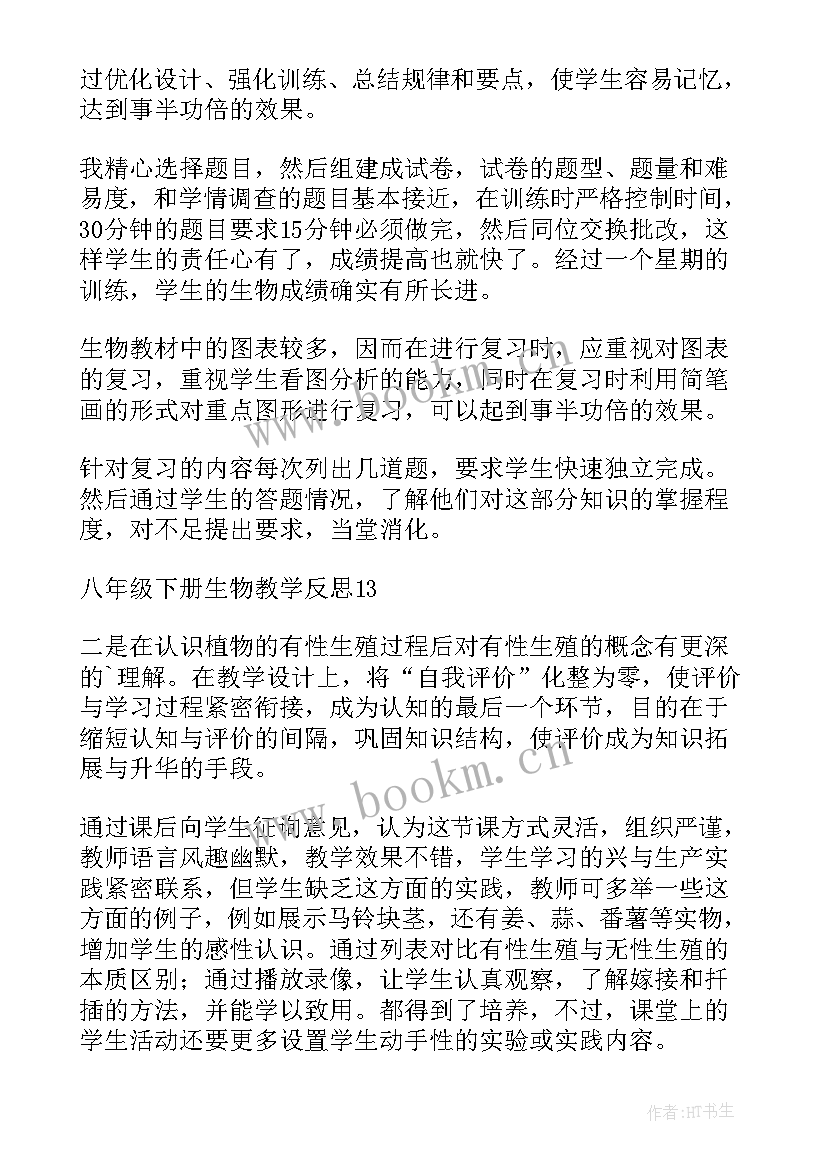 过优化设计、强化训练、总结规律和要点，使学生容易记忆，达到事半功倍的效果。

我精心选择题目，然后组建成试卷，试卷的题型、题量和难易度，和学情调查的题目基本接近，在训练时严格控制时间，30分钟的题目要求15分钟必须做完，然后同位交换批改，这样学生的责任心有了，成绩提高也就快了。经过一个星期的训练，学生的生物成绩确实有所长进。

生物教材中的图表较多，因而在进行复习时，应重视对图表的复习，重视学生看图分析的能力，同时在复习时利用简笔画的形式对重点图形进行复习，可以起到事半功倍的效果。

针对复习的内容每次列出几道题，要求学生快速独立完成。然后通过学生的答题情况，了解他们对这部分知识的掌握程度，对不足提出要求，当堂消化。

八年级下册生物教学反思13

二是在认识植物的有性生殖过程后对有性生殖的概念有更深的`理解。在教学设计上，将“自我评价”化整为零，使评价与学习过程紧密衔接，成为认知的最后一个环节，目的在于缩短认知与评价的间隔，巩固知识结构，使评价成为知识拓展与升华的手段。

通过课后向学生征询意见，认为这节课方式灵活，组织严谨，教师语言风趣幽默，教学效果不错，学生学习的兴与生产实践紧密联系，但学生缺乏这方面的实践，教师可多举一些这方面的例子，例如展示马铃块茎，还有姜、蒜、番薯等实物，增加学生的感性认识。通过列表对比有性生殖与无性生殖的本质区别；通过播放录像，让学生认真观察，了解嫁接和扦插的方法，并能学以致用。都得到了培养，不过，课堂上的学生活动还要更多设置学生动手性的实验或实践内容。

www.bookm.cn

作者:HT书生